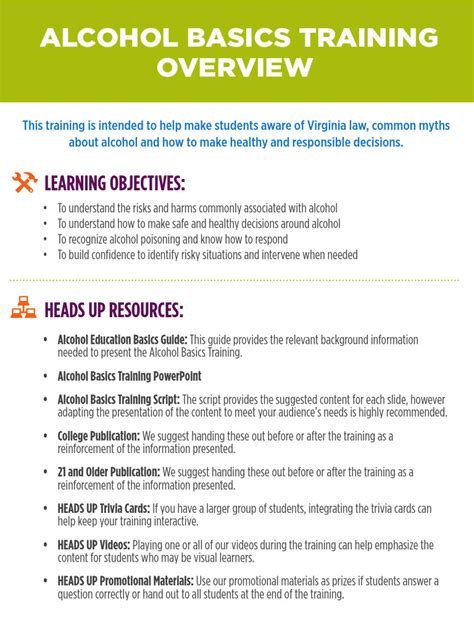 ALCOHOL BASICS TRAINING OVERVIEW

This training is intended to help make students aware of Virginia law, common myths about alcohol and how to make healthy and responsible decisions.

LEARNING OBJECTIVES:

• To understand the risks and harms commonly associated with alcohol
• To understand how to make safe and healthy decisions around alcohol
• To recognize alcohol poisoning and know how to respond
• To build confidence to identify risky situations and intervene when needed

HEADS UP RESOURCES:

• Alcohol Education Basics Guide: This guide provides the relevant background information needed to present the Alcohol Basics Training.

• Alcohol Basics Training PowerPoint

• Alcohol Basics Training Script: The script provides the suggested content for each slide, however adapting the presentation of the content to meet your audience's needs is highly recommended.

• College Publication: We suggest handing these out before or after the training as a reinforcement of the information presented.

• 21 and Older Publication: We suggest handing these out before or after the training as a reinforcement of the information presented.

• HEADS UP Trivia Cards: If you have a larger group of students, integrating the trivia cards can help keep your training interactive.

• HEADS UP Videos: Playing one or all of our videos during the training can help emphasize the content for students who may be visual learners.

• HEADS UP Promotional Materials: Use our promotional materials as prizes if students answer a question correctly or hand out to all students at the end of the training.